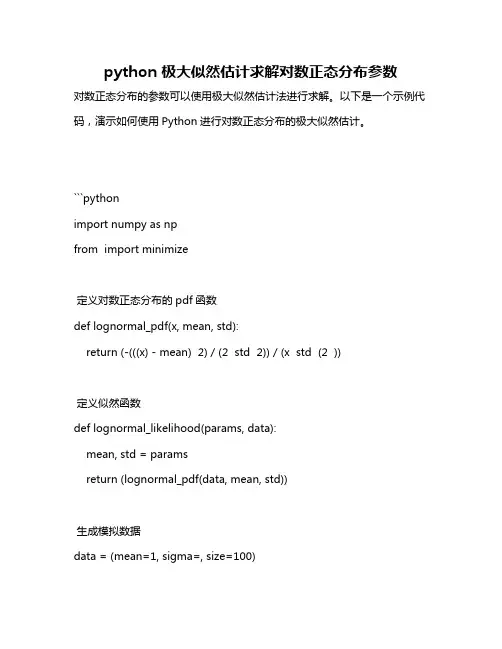 python 极大似然估计求解对数正态分布参数

对数正态分布的参数可以使用极大似然估计法进行求解。以下是一个示例代码，演示如何使用 Python 进行对数正态分布的极大似然估计。

```python

import numpy as np

from import minimize

定义对数正态分布的 pdf 函数

def lognormal_pdf(x, mean, std):

return (-(((x) - mean) 2) / (2 std 2)) / (x std (2 ))

定义似然函数

def lognormal_likelihood(params, data):

mean, std = params

return (lognormal_pdf(data, mean, std))

生成模拟数据

data = (mean=1, sigma=, size=100)